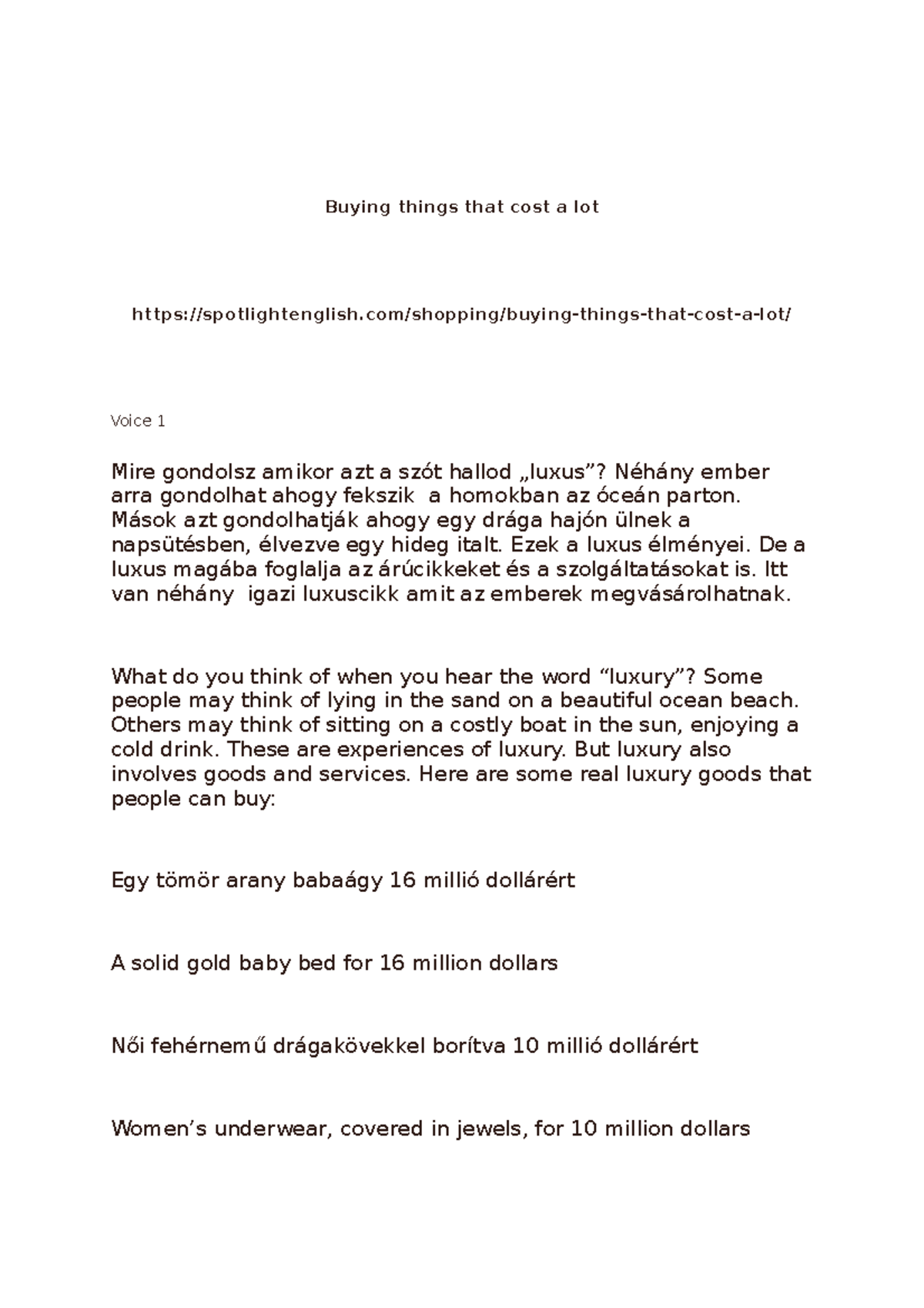 Buying things that cost a lot

https://spotlightenglish.com/shopping/buying-things-that-cost-a-lot/

Voice 1

Mire gondolsz amikor azt a szót hallod „luxus”? Néhány ember arra gondolhat ahogy fekszik a homokban az óceán parton. Mások azt gondolhatják ahogy egy drága hajón ülnek a napsütésben, élvezve egy hideg italt. Ezek a luxus élményei. De a luxus magába foglalja az árúcikkeket és a szolgáltatásokat is. Itt van néhány igazi luxuscikk amit az emberek megvásárolhatnak.

What do you think of when you hear the word “luxury”? Some people may think of lying in the sand on a beautiful ocean beach. Others may think of sitting on a costly boat in the sun, enjoying a cold drink. These are experiences of luxury. But luxury also involves goods and services. Here are some real luxury goods that people can buy:

Egy tömör arany babaágy 16 millió dollárért

A solid gold baby bed for 16 million dollars

Női fehérnemű drágakövekkel borítva 10 millió dollárért

Women’s underwear, covered in jewels, for 10 million dollars